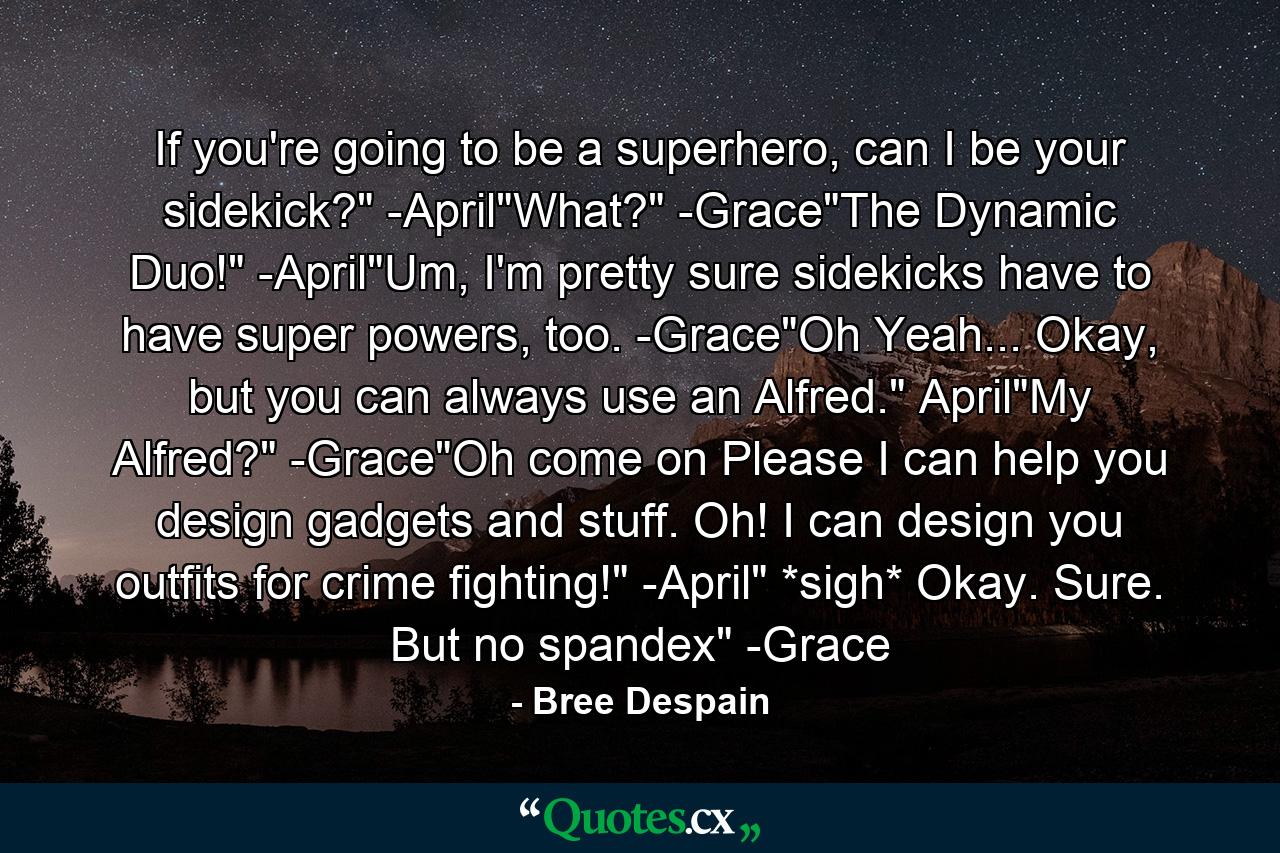 If you're going to be a superhero, can I be your sidekick?" -April"What?" -Grace"The Dynamic Duo!" -April"Um, I'm pretty sure sidekicks have to have super powers, too. -Grace"Oh Yeah... Okay, but you can always use an Alfred." April"My Alfred?" -Grace"Oh come on Please I can help you design gadgets and stuff. Oh! I can design you outfits for crime fighting!" -April" *sigh* Okay. Sure. But no spandex" -Grace

- Bree Despain

“Quotes.cx„